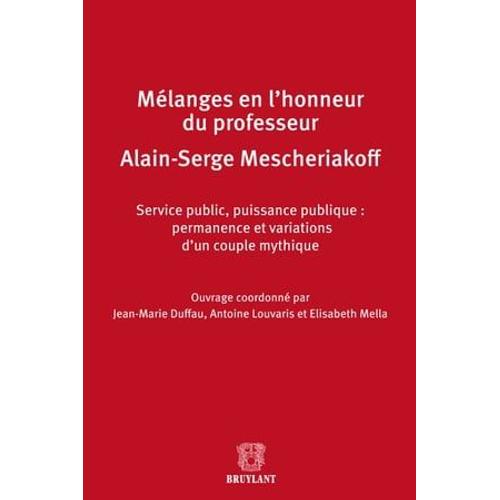 Mélanges en l'honneur du professeur
Alain-Serge Mescheriakoff

Service public, puissance publique : permanence et variations d'un couple mythique

Ouvrage coordonné par
Jean-Marie Duffau, Antoine Louvaris et Elisabeth Mella

BRUYLANT